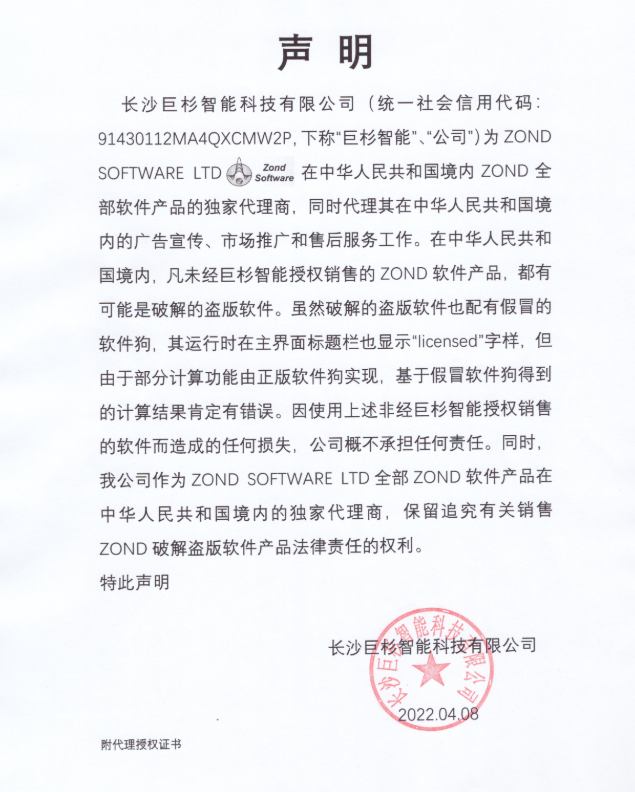 声 明

长沙巨杉智能科技有限公司（统一社会信用代码：91430112MA4QXCMW2P，下称“巨杉智能”、“公司”）为 ZOND SOFTWARE LTD Zond Software 在中华人民共和国境内 ZOND 全部软件产品的独家代理商，同时代理其在中华人民共和国境内的广告宣传、市场推广和售后服务工作。在中华人民共和国境内，凡未经巨杉智能授权销售的 ZOND 软件产品，都有可能是破解的盗版软件。虽然破解的盗版软件也配有假冒的软件狗，其运行时在主界面标题栏也显示“licensed”字样，但由于部分计算功能由正版软件狗实现，基于假冒软件狗得到的计算结果肯定有错误。因使用上述非经巨杉智能授权销售的软件而造成的任何损失，公司概不承担任何责任。同时，我公司作为 ZOND SOFTWARE LTD 全部 ZOND 软件产品在中华人民共和国境内的独家代理商，保留追究有关销售 ZOND 破解盗版软件产品法律责任的权利。

特此声明

长沙巨杉智能科技有限公司

长沙巨杉智能科技有限公司

2022.04.08

附代理授权证书